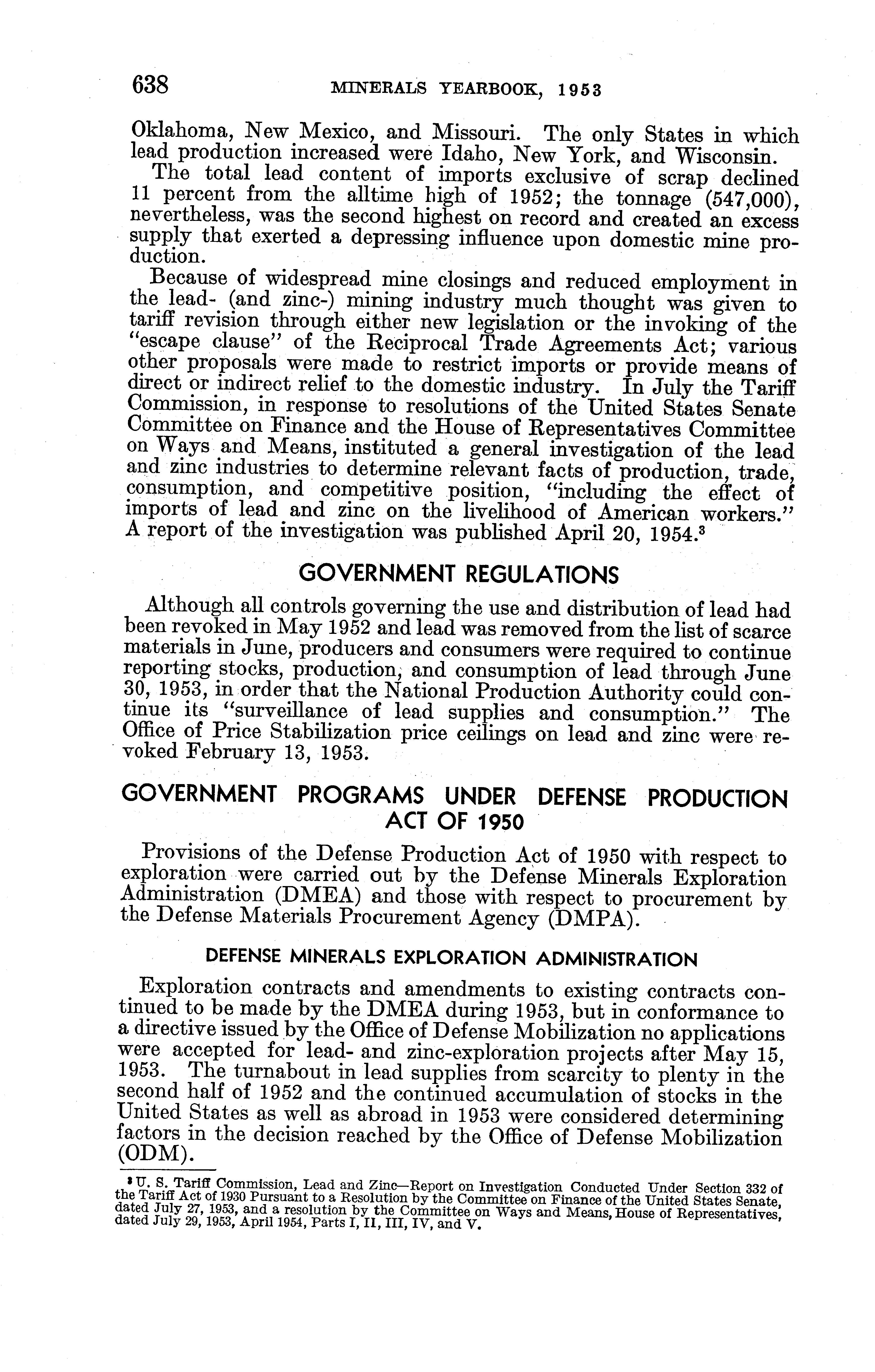 638 MINERALS YEARBOOK, 1953

Oklahoma, New Mexico, and Missouri. The only States in which lead production increased were Idaho, New York, and Wisconsin.

The total lead content of imports exclusive of scrap declined 11 percent from the alltime high of 1952; the tonnage (547,000), nevertheless, was the second highest on record and created an excess supply that exerted a depressing influence upon domestic mine production.

Because of widespread mine closings and reduced employment in the lead- (and zinc-) mining industry much thought was given to tariff revision through either new legislation or the invoking of the "escape clause" of the Reciprocal Trade Agreements Act; various other proposals were made to restrict imports or provide means of direct or indirect relief to the domestic industry. In July the Tariff Commission, in response to resolutions of the United States Senate Committee on Finance and the House of Representatives Committee on Ways and Means, instituted a general investigation of the lead and zinc industries to determine relevant facts of production, trade, consumption, and competitive position, "including the effect of imports of lead and zinc on the livelihood of American workers." A report of the investigation was published April 20, 1954.$^3$

GOVERNMENT REGULATIONS

Although all controls governing the use and distribution of lead had been revoked in May 1952 and lead was removed from the list of scarce materials in June, producers and consumers were required to continue reporting stocks, production, and consumption of lead through June 30, 1953, in order that the National Production Authority could continue its "surveillance of lead supplies and consumption." The Office of Price Stabilization price ceilings on lead and zinc were revoked February 13, 1953.

GOVERNMENT PROGRAMS UNDER DEFENSE PRODUCTION ACT OF 1950

Provisions of the Defense Production Act of 1950 with respect to exploration were carried out by the Defense Minerals Exploration Administration (DMEA) and those with respect to procurement by the Defense Materials Procurement Agency (DMPA).

DEFENSE MINERALS EXPLORATION ADMINISTRATION

Exploration contracts and amendments to existing contracts continued to be made by the DMEA during 1953, but in conformance to a directive issued by the Office of Defense Mobilization no applications were accepted for lead- and zinc-exploration projects after May 15, 1953. The turnabout in lead supplies from scarcity to plenty in the second half of 1952 and the continued accumulation of stocks in the United States as well as abroad in 1953 were considered determining factors in the decision reached by the Office of Defense Mobilization (ODM).

$^3$ U. S. Tariff Commission, Lead and Zinc—Report on Investigation Conducted Under Section 332 of the Tariff Act of 1930 Pursuant to a Resolution by the Committee on Finance of the United States Senate, dated July 27, 1953, and a resolution by the Committee on Ways and Means, House of Representatives, dated July 29, 1953, April 1954, Parts I, II, III, IV, and V.